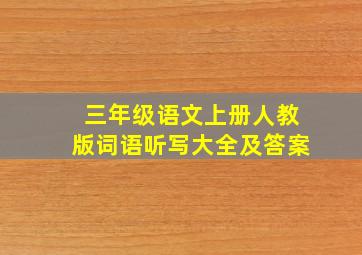 三年级语文上册人教版词语听写大全及答案